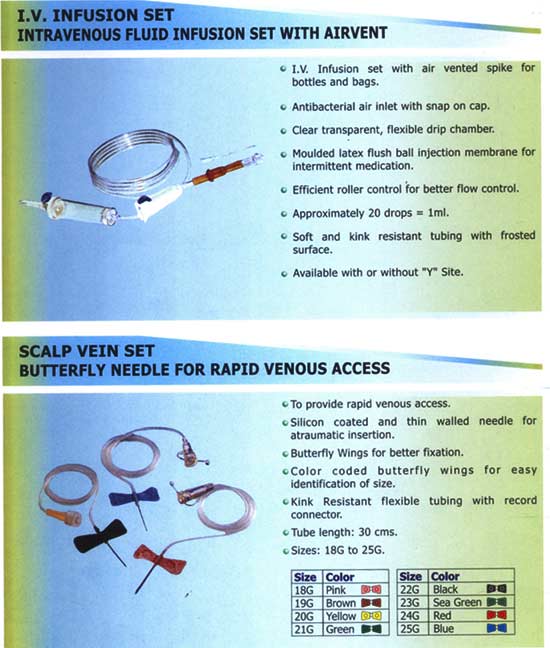 I.V. INFUSION SET
INTRAVENOUS FLUID INFUSION SET WITH AIRVENT

- I.V. Infusion set with air vented spike for bottles and bags.
- Antibacterial air inlet with snap on cap.
- Clear transparent, flexible drip chamber.
- Moulded latex flush ball injection membrane for intermittent medication.
- Efficient roller control for better flow control.
- Approximately 20 drops = 1ml.
- Soft and kink resistant tubing with frosted surface.
- Available with or without "Y" Site.

SCALP VEIN SET
BUTTERFLY NEEDLE FOR RAPID VENOUS ACCESS

- To provide rapid venous access.
- Silicon coated and thin walled needle for atraumatic insertion.
- Butterfly Wings for better fixation.
- Color coded butterfly wings for easy identification of size.
- Kink Resistant flexible tubing with record connector.
- Tube length: 30 cms.
- Sizes: 18G to 25G.

| Size | Color |
|---|---|
| 18G | Pink |
| 19G | Brown |
| 20G | Yellow |
| 21G | Green |

| Size | Color |
|---|---|
| 22G | Black |
| 23G | Sea Green |
| 24G | Red |
| 25G | Blue |